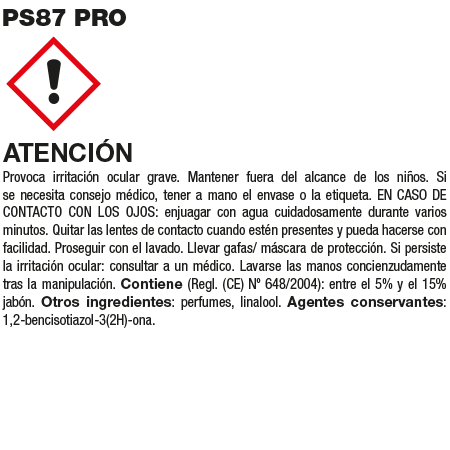 PS87 PRO

ATENCIÓN

Provoca irritación ocular grave. Mantener fuera del alcance de los niños. Si se necesita consejo médico, tener a mano el envase o la etiqueta. EN CASO DE CONTACTO CON LOS OJOS: enjuagar con agua cuidadosamente durante varios minutos. Quitar las lentes de contacto cuando estén presentes y pueda hacerse con facilidad. Proseguir con el lavado. Llevar gafas/ máscara de protección. Si persiste la irritación ocular: consultar a un médico. Lavarse las manos concienzudamente tras la manipulación. Contiene (Regl. (CE) Nº 648/2004): entre el 5% y el 15% jabón. Otros ingredientes: perfumes, linalool. Agentes conservantes: 1,2-bencisotiazol-3(2H)-ona.